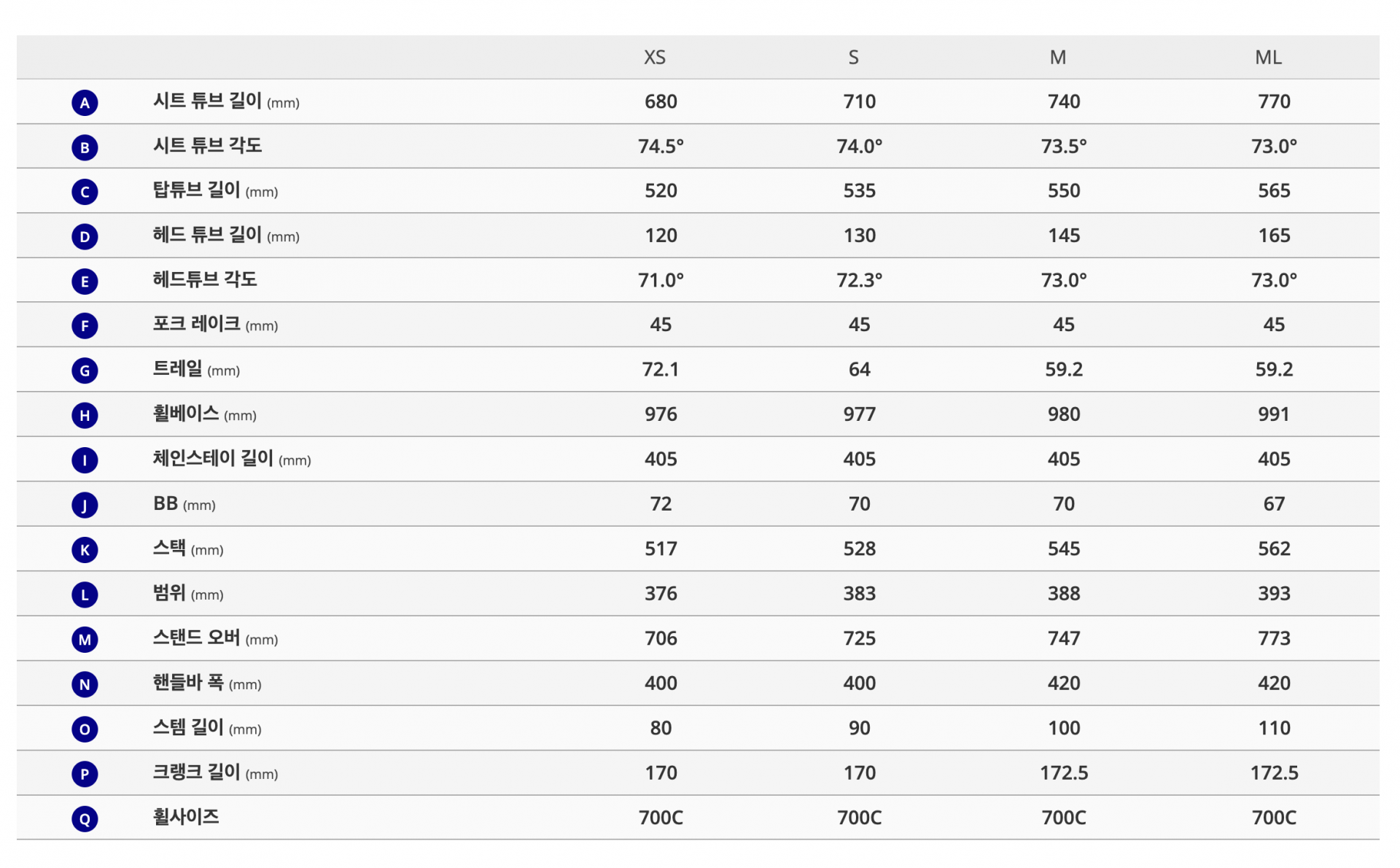 | | | XS | S | M | ML |
|---|---|---|---|---|---|
| A | 시트 튜브 길이 (mm) | 680 | 710 | 740 | 770 |
| B | 시트 튜브 각도 | 74.5° | 74.0° | 73.5° | 73.0° |
| C | 탑튜브 길이 (mm) | 520 | 535 | 550 | 565 |
| D | 헤드 튜브 길이 (mm) | 120 | 130 | 145 | 165 |
| E | 헤드튜브 각도 | 71.0° | 72.3° | 73.0° | 73.0° |
| F | 포크 레이크 (mm) | 45 | 45 | 45 | 45 |
| G | 트레일 (mm) | 72.1 | 64 | 59.2 | 59.2 |
| H | 휠베이스 (mm) | 976 | 977 | 980 | 991 |
| I | 체인스테이 길이 (mm) | 405 | 405 | 405 | 405 |
| J | BB (mm) | 72 | 70 | 70 | 67 |
| K | 스택 (mm) | 517 | 528 | 545 | 562 |
| L | 범위 (mm) | 376 | 383 | 388 | 393 |
| M | 스탠드 오버 (mm) | 706 | 725 | 747 | 773 |
| N | 핸들바 폭 (mm) | 400 | 400 | 420 | 420 |
| O | 스템 길이 (mm) | 80 | 90 | 100 | 110 |
| P | 크랭크 길이 (mm) | 170 | 170 | 172.5 | 172.5 |
| Q | 휠사이즈 | 700C | 700C | 700C | 700C |